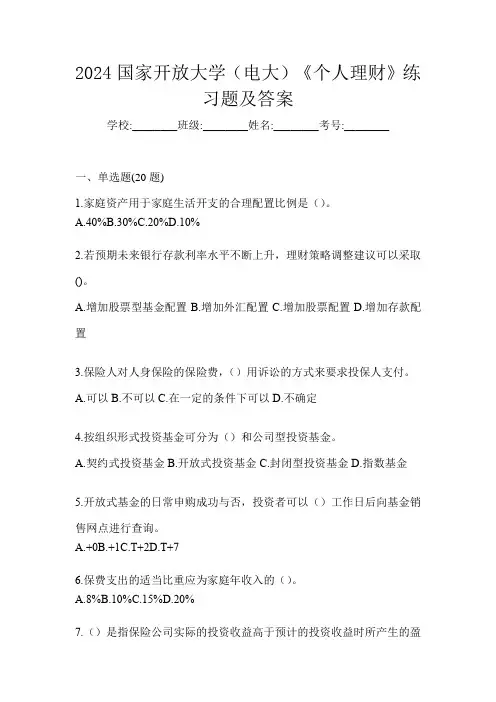 2024 国家开放大学（电大）《个人理财》练习题及答案

学校:________班级:________姓名:________考号:________

一、单选题(20 题)

1.家庭资产用于家庭生活开支的合理配置比例是（）。
A.40%B.30%C.20%D.10%

2.若预期未来银行存款利率水平不断上升，理财策略调整建议可以采取()。
A.增加股票型基金配置 B.增加外汇配置 C.增加股票配置 D.增加存款配置

3.保险人对人身保险的保险费，（）用诉讼的方式来要求投保人支付。
A.可以 B.不可以 C.在一定的条件下可以 D.不确定

4.按组织形式投资基金可分为（）和公司型投资基金。
A.契约式投资基金 B.开放式投资基金 C.封闭型投资基金 D.指数基金

5.开放式基金的日常申购成功与否，投资者可以（）工作日后向基金销售网点进行查询。
A.+0B.+1C.T+2D.T+7

6.保费支出的适当比重应为家庭年收入的（）。
A.8%B.10%C.15%D.20%

7.（）是指保险公司实际的投资收益高于预计的投资收益时所产生的盈